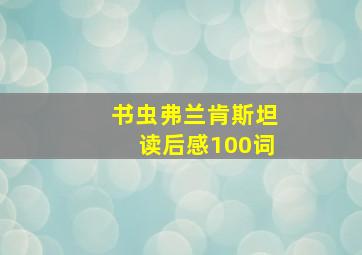 书虫弗兰肯斯坦
读后感100词